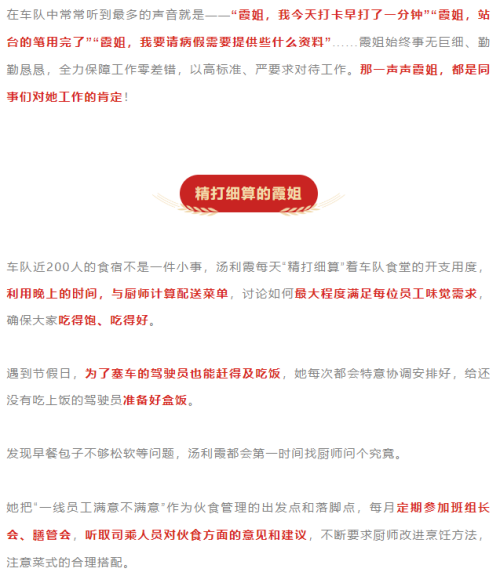 在车队中常常听到最多的声音就是——“霞姐，我今天打卡早打了一分钟”“霞姐，站台的笔用完了”“霞姐，我要请病假需要提供些什么资料”……霞姐始终事无巨细、勤勤恳恳，全力保障工作零差错，以高标准、严要求对待工作。那一声声霞姐，都是同事们对她工作的肯定！

精打细算的霞姐

车队近200人的食宿不是一件小事，汤利霞每天“精打细算”着车队食堂的开支用度，利用晚上的时间，与厨师计算配送菜单，讨论如何最大程度满足每位员工味觉需求，确保大家吃得饱、吃得好。

遇到节假日，为了塞车的驾驶员也能赶得及吃饭，她每次都会特意协调安排好，给还没有吃上饭的驾驶员准备好盒饭。

发现早餐包子不够松软等问题，汤利霞都会第一时间找厨师问个究竟。

她把“一线员工满意不满意”作为伙食管理的出发点和落脚点，每月定期参加班组长会、膳管会，听取司乘人员对伙食方面的意见和建议，不断要求厨师改进烹饪方法，注意菜式的合理搭配。